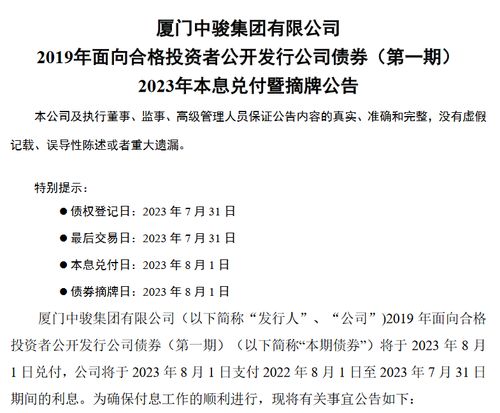 厦门中骏集团有限公司
2019年面向合格投资者公开发行公司债券（第一期）
2023年本息兑付暨摘牌公告

本公司及执行董事、监事、高级管理人员保证公告内容的真实、准确和完整，没有虚假记载、误导性陈述或者重大遗漏。

特别提示：

● 债权登记日：2023 年 7 月 31 日

● 最后交易日：2023 年 7 月 31 日

● 本息兑付日：2023 年 8 月 1 日

● 债券摘牌日：2023 年 8 月 1 日

厦门中骏集团有限公司（以下简称“发行人”、“公司”)2019 年面向合格投资者公开发行公司债券（第一期）（以下简称“本期债券”）将于 2023 年 8 月 1 日兑付，公司将于 2023 年 8 月 1 日支付 2022 年 8 月 1 日至 2023 年 7 月 31 日期间的利息。为确保付息工作的顺利进行，现将有关事宜公告如下：